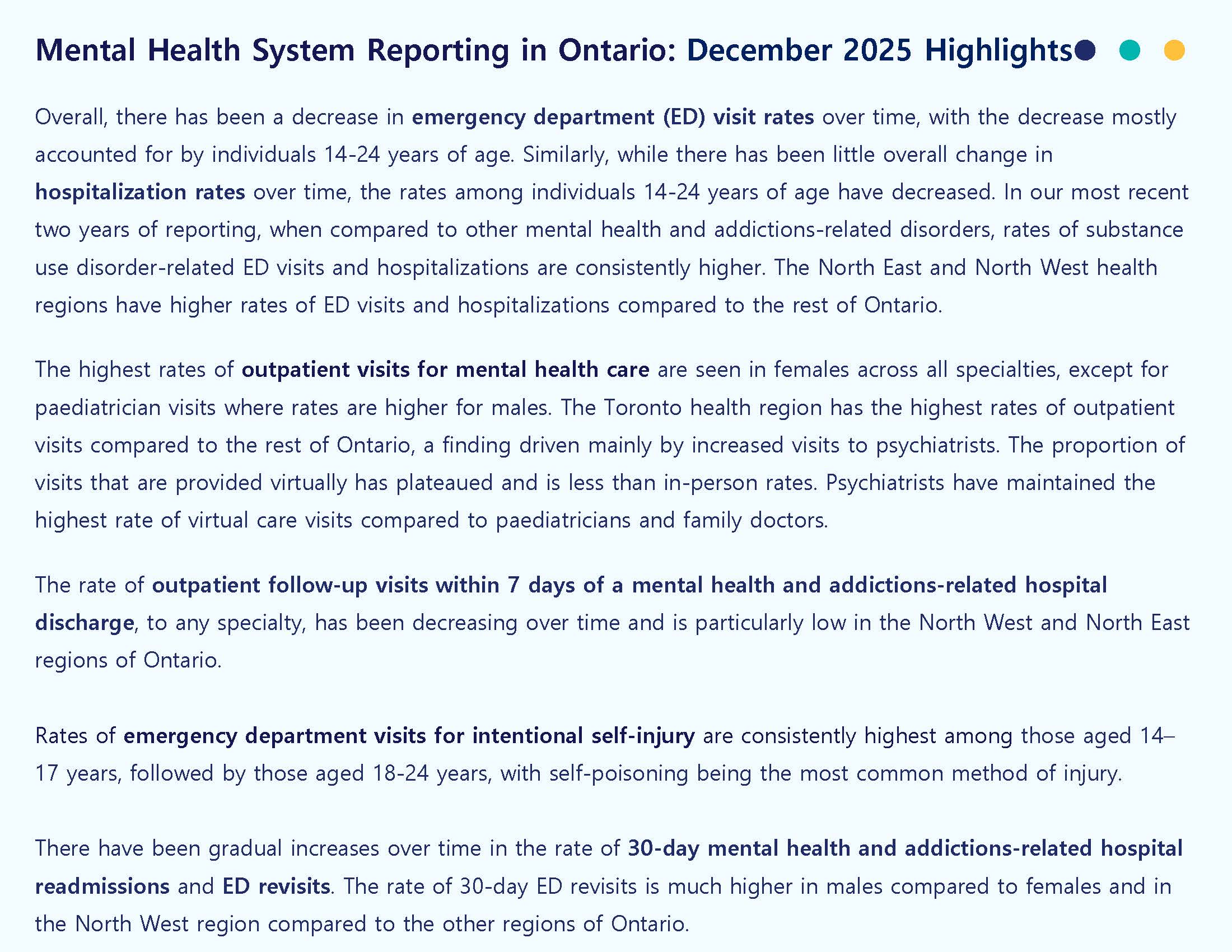 Mental Health System Reporting in Ontario: December 2025 Highlights

Overall, there has been a decrease in emergency department (ED) visit rates over time, with the decrease mostly accounted for by individuals 14-24 years of age. Similarly, while there has been little overall change in hospitalization rates over time, the rates among individuals 14-24 years of age have decreased. In our most recent two years of reporting, when compared to other mental health and addictions-related disorders, rates of substance use disorder-related ED visits and hospitalizations are consistently higher. The North East and North West health regions have higher rates of ED visits and hospitalizations compared to the rest of Ontario.

The highest rates of outpatient visits for mental health care are seen in females across all specialties, except for paediatrician visits where rates are higher for males. The Toronto health region has the highest rates of outpatient visits compared to the rest of Ontario, a finding driven mainly by increased visits to psychiatrists. The proportion of visits that are provided virtually has plateaued and is less than in-person rates. Psychiatrists have maintained the highest rate of virtual care visits compared to paediatricians and family doctors.

The rate of outpatient follow-up visits within 7 days of a mental health and addictions-related hospital discharge, to any specialty, has been decreasing over time and is particularly low in the North West and North East regions of Ontario.

Rates of emergency department visits for intentional self-injury are consistently highest among those aged 14–17 years, followed by those aged 18-24 years, with self-poisoning being the most common method of injury.

There have been gradual increases over time in the rate of 30-day mental health and addictions-related hospital readmissions and ED revisits. The rate of 30-day ED revisits is much higher in males compared to females and in the North West region compared to the other regions of Ontario.